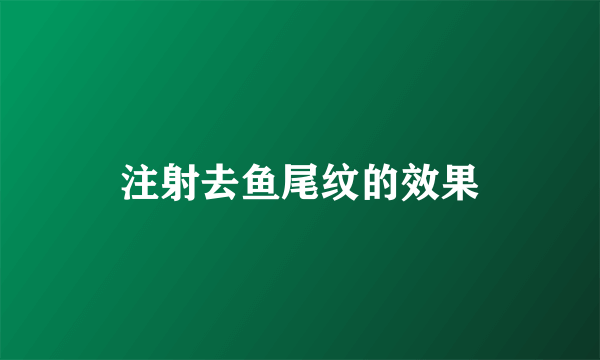 注射去鱼尾纹的效果